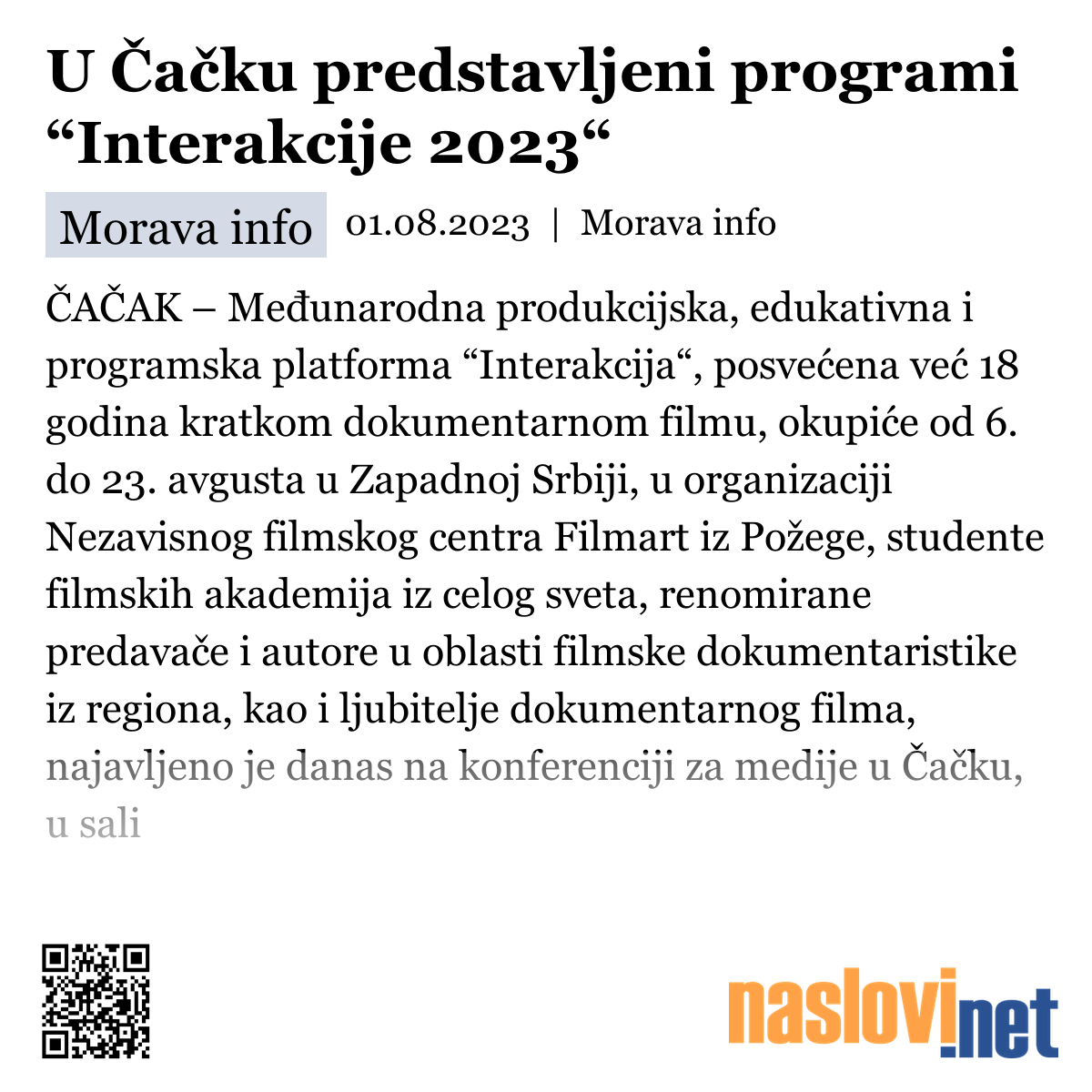 U Čačku predstavljeni programi “Interakcije 2023“

Morava info 01.08.2023 | Morava info

ČAČAK – Međunarodna produkcijska, edukativna i programska platforma “Interakcija“, posvećena već 18 godina kratkom dokumentarnom filmu, okupiće od 6. do 23. avgusta u Zapadnoj Srbiji, u organizaciji Nezavisnog filmskog centra Filmart iz Požege, studente filmskih akademija iz celog sveta, renomirane predavače i autore u oblasti filmske dokumentaristike iz regiona, kao i ljubitelje dokumentarnog filma, najavljeno je danas na konferenciji za medije u Čačku, u sali

naslovi.net